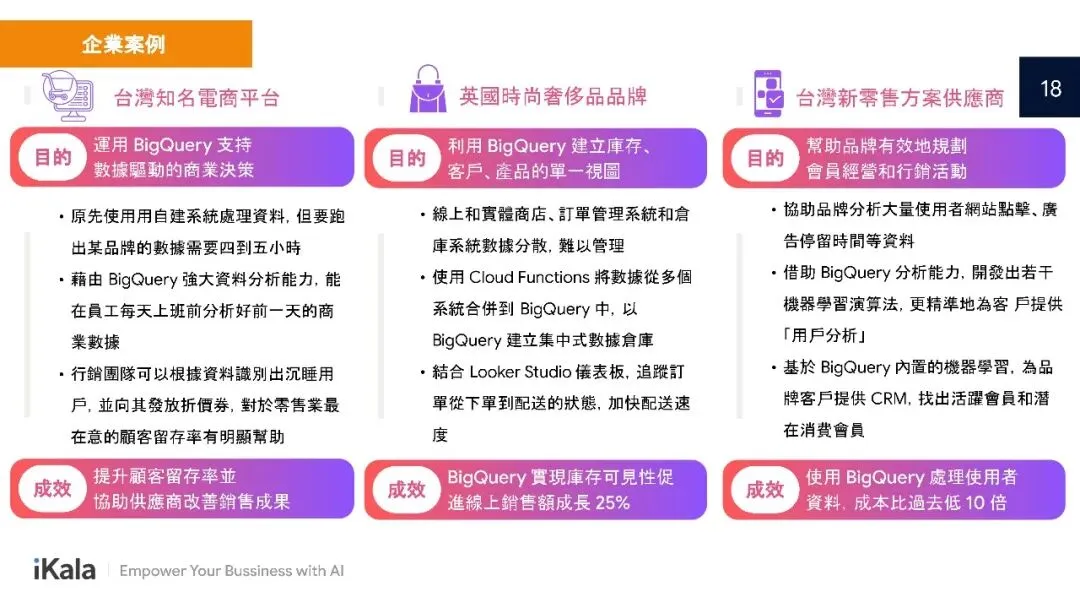 企業案例

18

台灣知名電商平台

目的

運用BigQuery支持數據驅動的商業決策

• 原先使用用自建系統處理資料，但要跑出某品牌的數據需要四到五小時
• 藉由BigQuery強大資料分析能力，能在員工每天上班前分析好前一天的商業數據
• 行銷團隊可以根據資料識別出沉睡用戶，並向其發放折價券，對於零售業最在意的顧客留存率有明顯幫助

成效

提升顧客留存率並協助供應商改善銷售成果

英國時尚奢侈品品牌

目的

利用BigQuery建立庫存、客戶、產品的單一視圖

• 線上和實體商店、訂單管理系統和倉庫系統數據分散，難以管理
• 使用Cloud Functions將數據從多個系統合併到BigQuery中，以BigQuery建立集中式數據倉庫
• 結合Looker Studio儀表板，追蹤訂單從下單到配送的狀態，加快配送速度

成效

BigQuery實現庫存可見性促進線上銷售額成長25%

台灣新零售方案供應商

目的

幫助品牌有效地規劃會員經營和行銷活動

• 協助品牌分析大量使用者網站點擊、廣告停留時間等資料
• 借助BigQuery分析能力，開發出若干機器學習演算法，更精準地為客戶提供「用戶分析」
• 基於BigQuery內置的機器學習，為品牌客戶提供CRM，找出活躍會員和潛在消費會員

成效

使用BigQuery處理使用者資料，成本比過去低10倍

iKala Empower Your Bussiness with AI